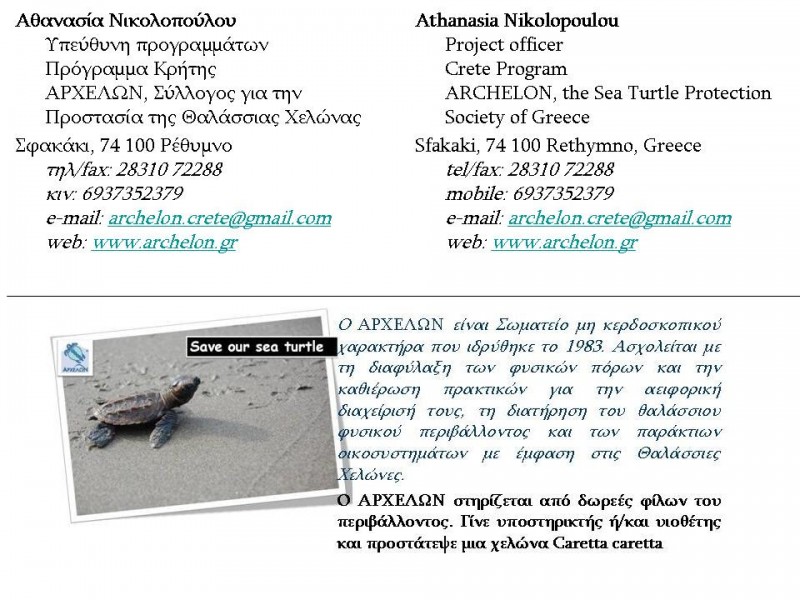 Αθανασία Νικολοπούλου
Υπεύθυνη προγραμμάτων
Πρόγραμμα Κρήτης
ΑΡΧΕΛΩΝ, Σύλλογος για την Προστασία της Θαλάσσιας Χελώνας
Σφακάκι, 74 100 Ρέθυμνο
τηλ/fax: 28310 72288
κιν: 6937352379
e-mail: archelon.crete@gmail.com
web: www.archelon.gr

Athanasia Nikolopoulou
Project officer
Crete Program
ARCHELON, the Sea Turtle Protection Society of Greece
Sfakaki, 74 100 Rethymno, Greece
tel/fax: 28310 72288
mobile: 6937352379
e-mail: archelon.crete@gmail.com
web: www.archelon.gr

ΑΡΧΕΛΩΝ

Save our sea turtle

Ο ΑΡΧΕΛΩΝ είναι Σωματείο μη κερδοσκοπικού χαρακτήρα που ιδρύθηκε το 1983. Ασχολείται με τη διαφύλαξη των φυσικών πόρων και την καθιέρωση πρακτικών για την αειφορική διαχείρισή τους, τη διατήρηση του θαλάσσιου φυσικού περιβάλλοντος και των παράκτιων οικοσυστημάτων με έμφαση στις Θαλάσσιες Χελώνες.

Ο ΑΡΧΕΛΩΝ στηρίζεται από δωρεές φίλων του περιβάλλοντος. Γίνε υποστηρικτής ή/και υιοθέτης και προστάτεψε μια χελώνα Caretta caretta